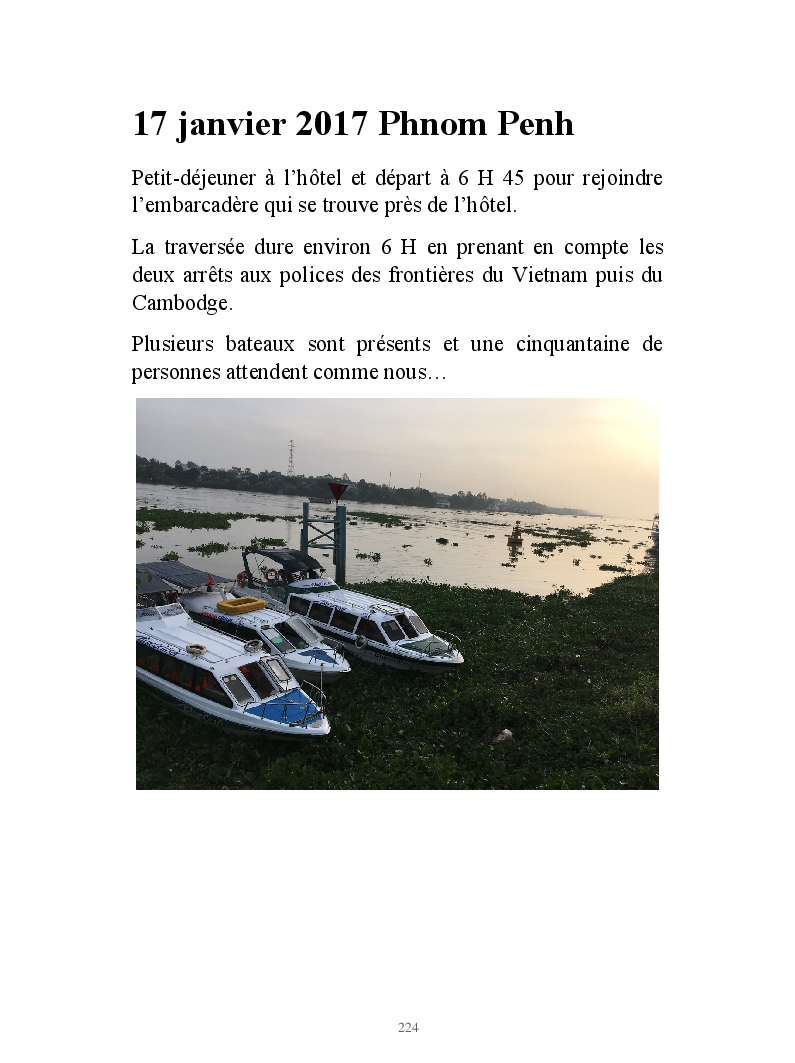 17 janvier 2017 Phnom Penh

Petit-déjeuner à l'hôtel et départ à 6 H 45 pour rejoindre l'embarcadère qui se trouve près de l'hôtel.

La traversée dure environ 6 H en prenant en compte les deux arrêts aux polices des frontières du Vietnam puis du Cambodge.

Plusieurs bateaux sont présents et une cinquantaine de personnes attendent comme nous…

224